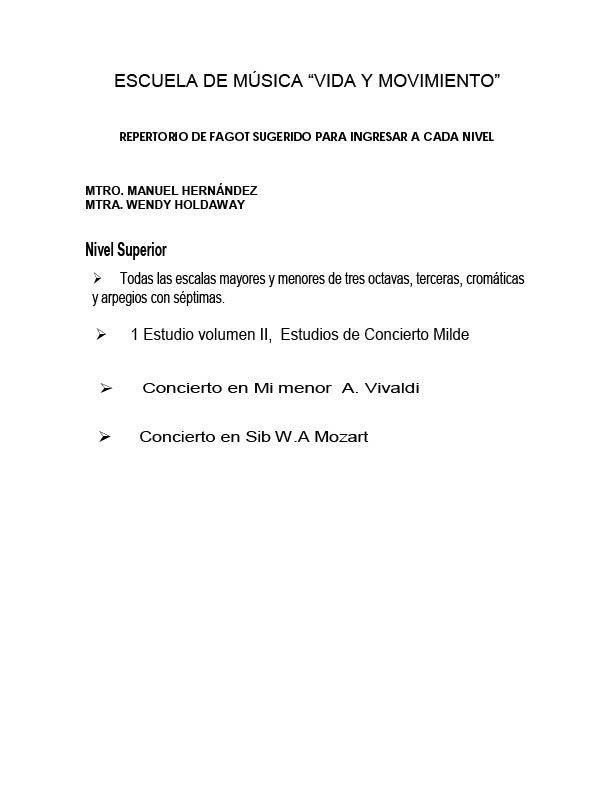 ESCUELA DE MÚSICA “VIDA Y MOVIMIENTO”

REPERTORIO DE FAGOT SUGERIDO PARA INGRESAR A CADA NIVEL

MTRO. MANUEL HERNÁNDEZ
MTRA. WENDY HOLDAWAY

Nivel Superior

➢ Todas las escalas mayores y menores de tres octavas, terceras, cromáticas y arpegios con séptimas.

➢ 1 Estudio volumen II, Estudios de Concierto Milde

➢ Concierto en Mi menor A. Vivaldi

➢ Concierto en Sib W.A Mozart